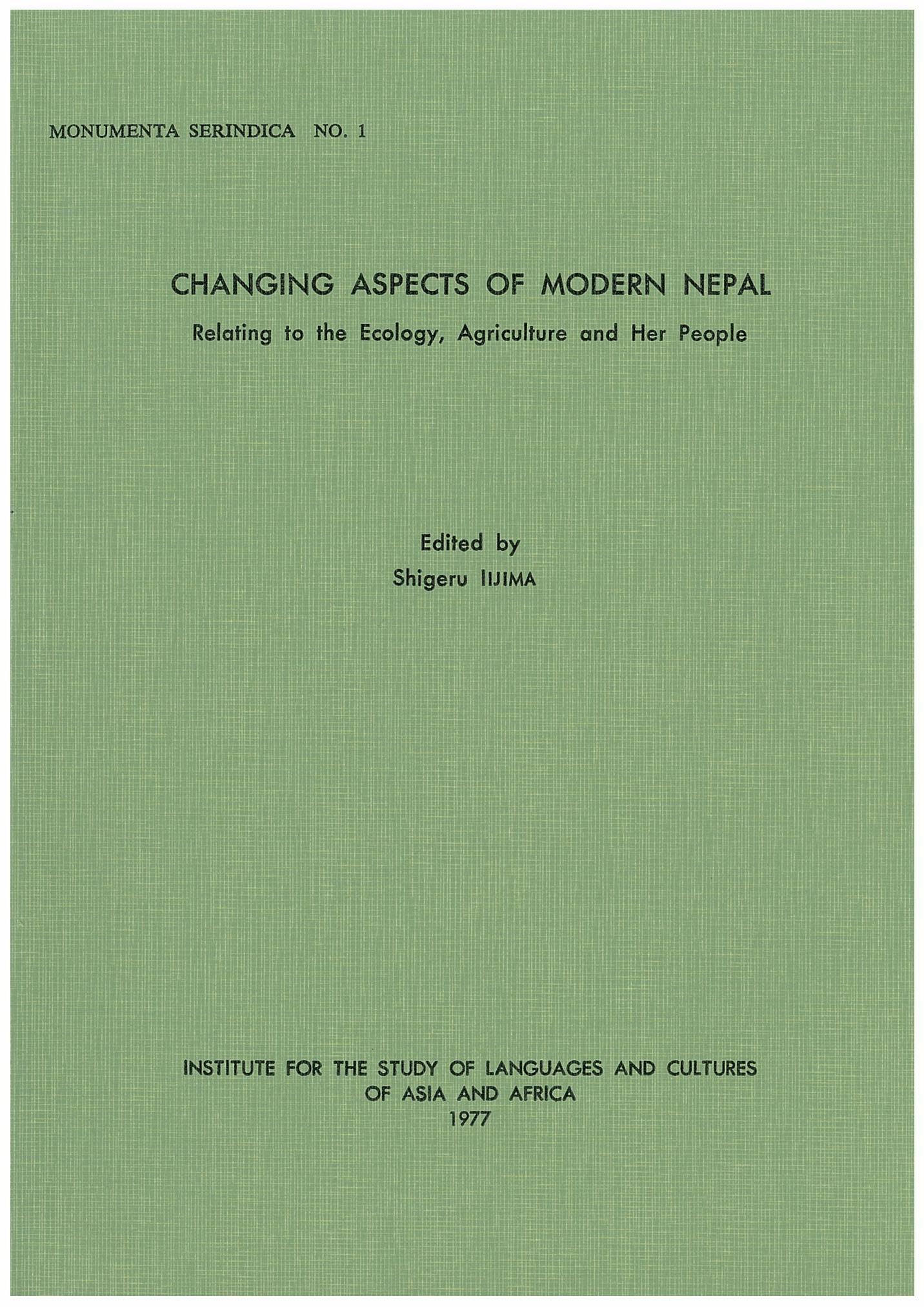 MONUMENTA SERINDICA NO. 1

CHANGING ASPECTS OF MODERN NEPAL

Relating to the Ecology, Agriculture and Her People

Edited by
Shigeru IIJIMA

INSTITUTE FOR THE STUDY OF LANGUAGES AND CULTURES
OF ASIA AND AFRICA
1977